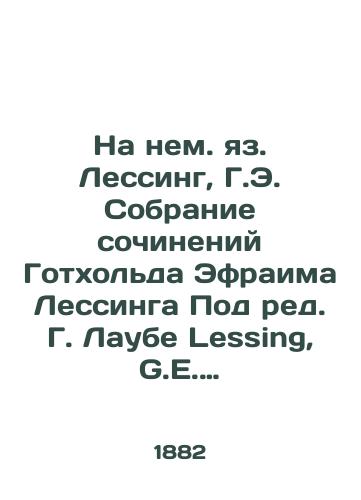 На нем. яз. Лессинг, Г.Э. Собрание сочинений Готхольда Эфраима Лессинга Под ред. Г. Лаубе Lessing, G.E....

1882